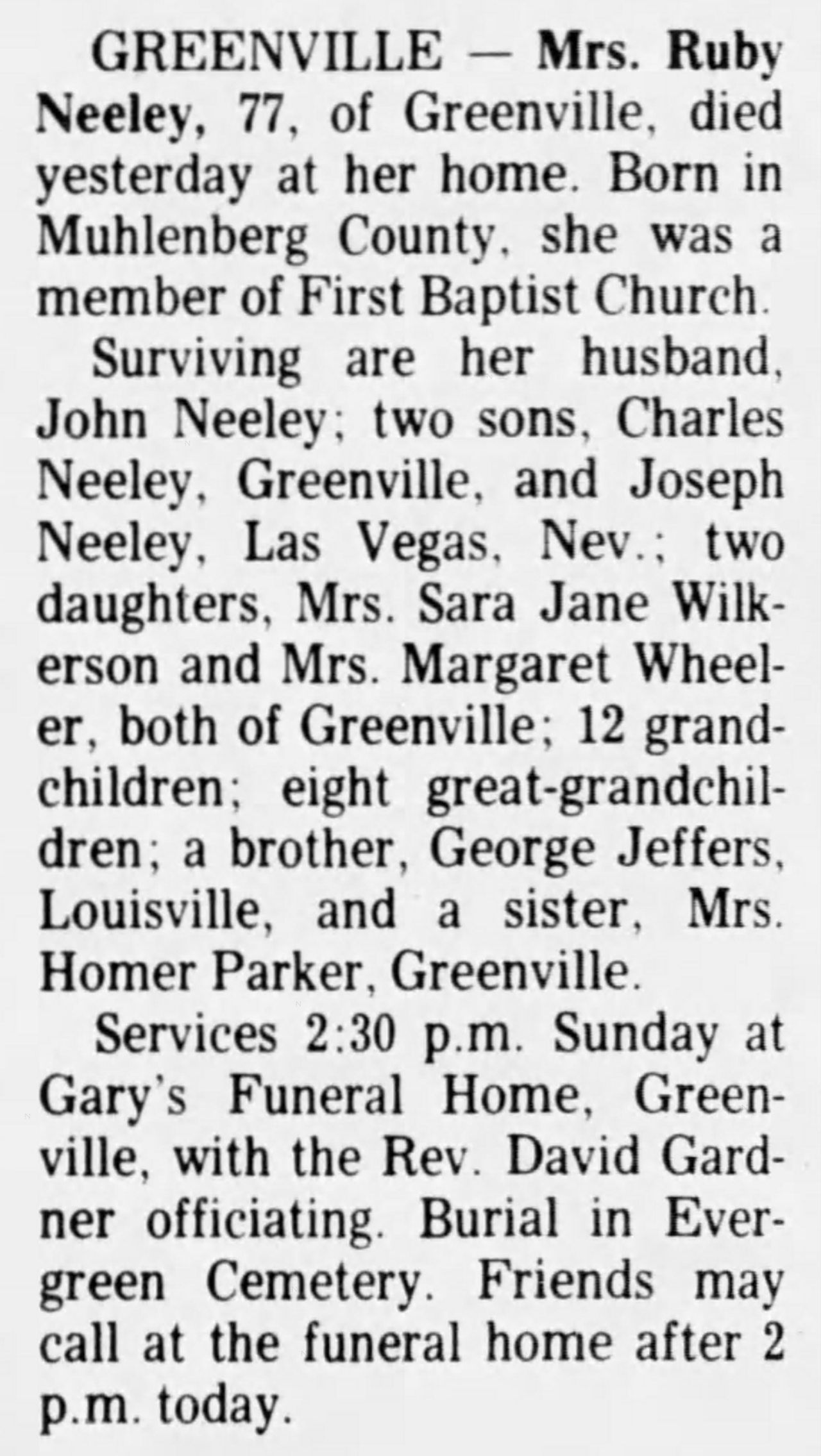 GREENVILLE — Mrs. Ruby Neeley, 77, of Greenville, died yesterday at her home. Born in Muhlenberg County, she was a member of First Baptist Church.

Surviving are her husband, John Neeley; two sons, Charles Neeley, Greenville, and Joseph Neeley, Las Vegas, Nev.; two daughters, Mrs. Sara Jane Wilkerson and Mrs. Margaret Wheeler, both of Greenville; 12 grandchildren; eight great-grandchildren; a brother, George Jeffers, Louisville, and a sister, Mrs. Homer Parker, Greenville.

Services 2:30 p.m. Sunday at Gary's Funeral Home, Greenville, with the Rev. David Gardner officiating. Burial in Evergreen Cemetery. Friends may call at the funeral home after 2 p.m. today.